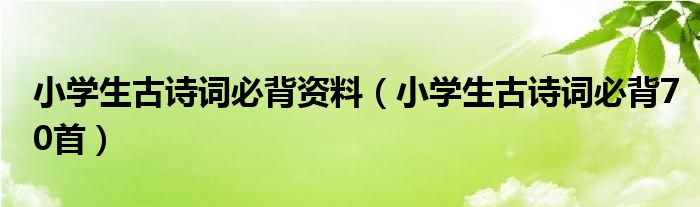 小学生古诗词必背资料（小学生古诗词必背70首）